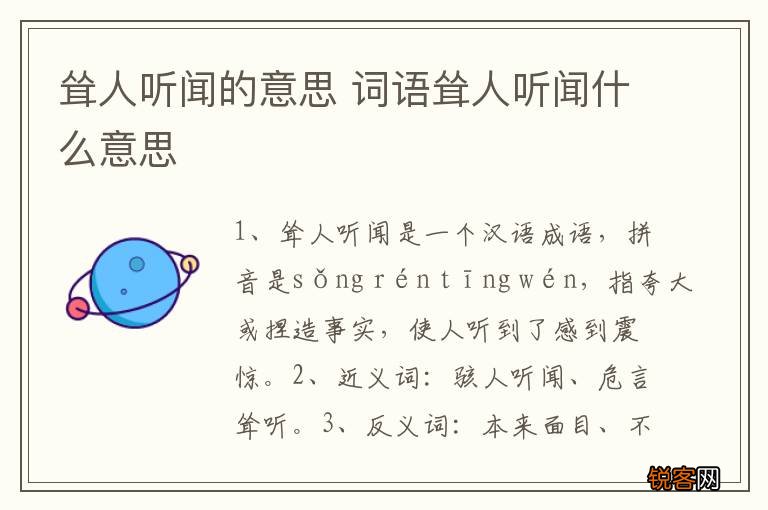 耸人听闻的意思 词语耸人听闻什么意思

1、耸人听闻是一个汉语成语，拼音是sǒngréntīngwén，指夸大或捏造事实，使人听到了感到震惊。2、近义词：骇人听闻、危言耸听。3、反义词：本来面目、不

锐客网